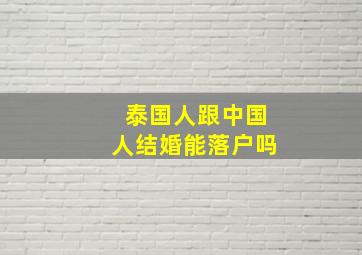 泰国人跟中国人结婚能落户吗